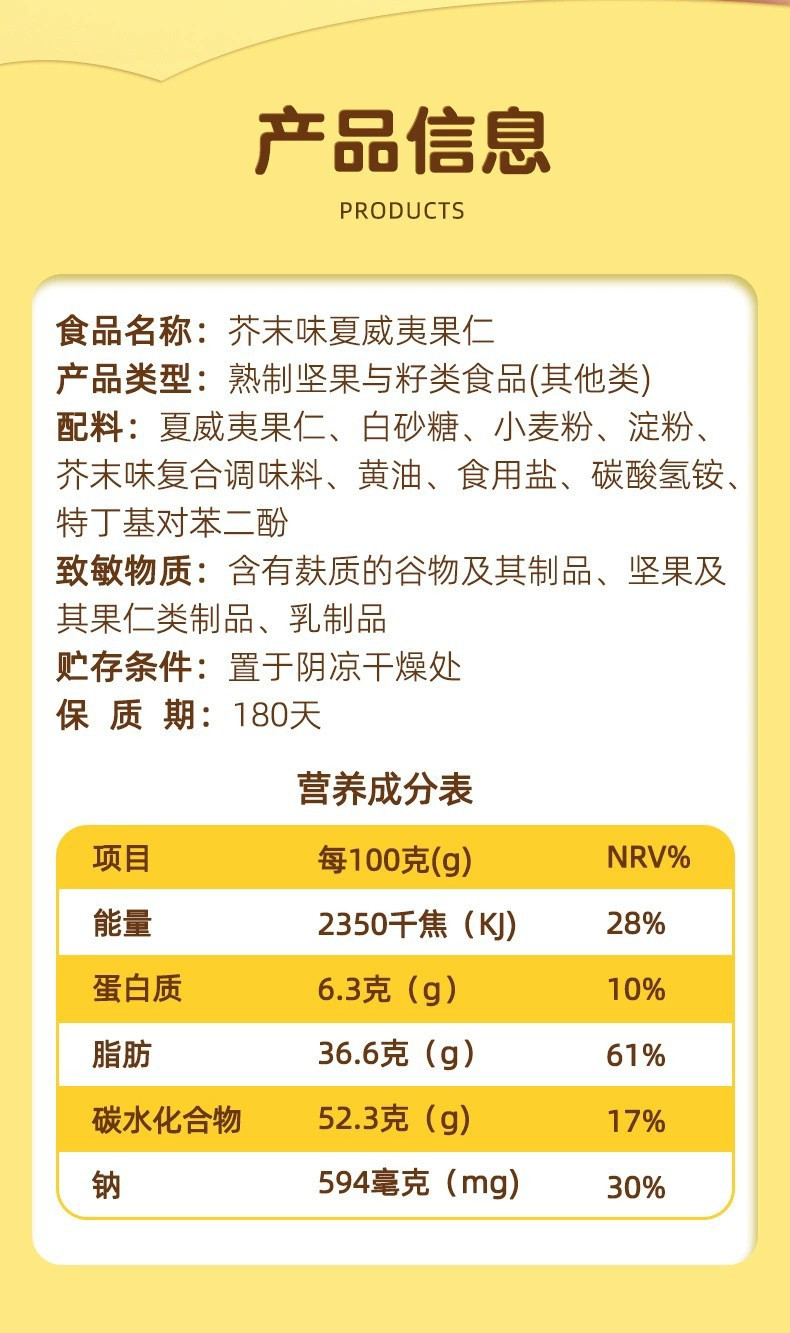 产品信息

PRODUCTS

食品名称：芥末味夏威夷果仁
产品类型：熟制坚果与籽类食品(其他类)
配料：夏威夷果仁、白砂糖、小麦粉、淀粉、芥末味复合调味料、黄油、食用盐、碳酸氢铵、特丁基对苯二酚
致敏物质：含有麸质的谷物及其制品、坚果及其果仁类制品、乳制品
贮存条件：置于阴凉干燥处
保 质 期：180天

营养成分表

| 项目 | 每100克(g) | NRV% |
|---|---|---|
| 能量 | 2350千焦（KJ) | 28% |
| 蛋白质 | 6.3克（g） | 10% |
| 脂肪 | 36.6克（g） | 61% |
| 碳水化合物 | 52.3克（g） | 17% |
| 钠 | 594毫克（mg） | 30% |